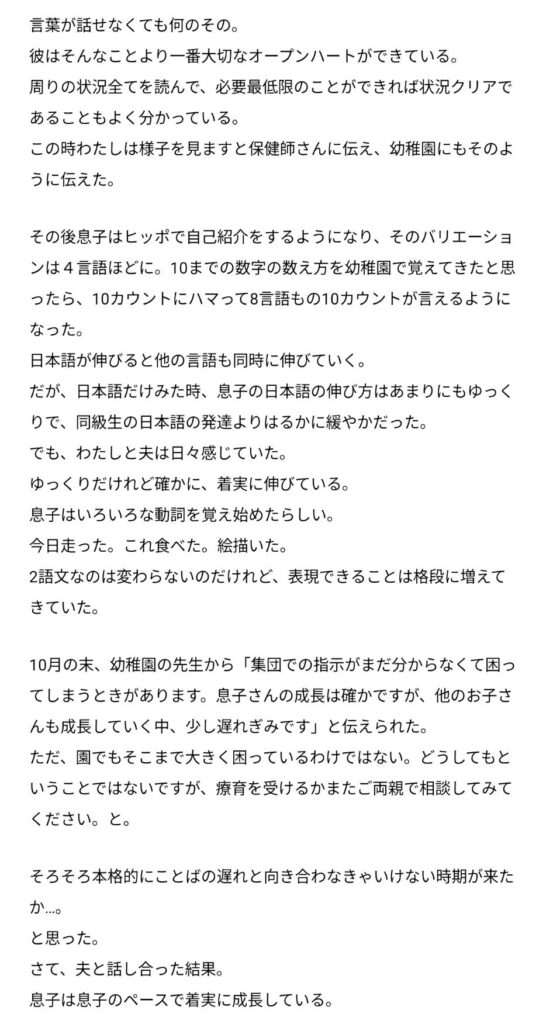 言葉が話せなくても何のその。
彼はそんなことより一番大切なオープンハートができている。
周りの状況全てを読んで、必要最低限のことができれば状況クリアであることもよく分かっている。
この時わたしは様子を見ますと保健師さんに伝え、幼稚園にもそのように伝えた。

その後息子はヒッポで自己紹介をするようになり、そのバリエーションは４言語ほどに。10までの数字の数え方を幼稚園で覚えてきたと思ったら、10カウントにハマって8言語もの10カウントが言えるようになった。
日本語が伸びると他の言語も同時に伸びていく。
だが、日本語だけみた時、息子の日本語の伸び方はあまりにもゆっくりで、同級生の日本語の発達よりはるかに緩やかだった。
でも、わたしと夫は日々感じていた。
ゆっくりだけれど確かに、着実に伸びている。
息子はいろいろな動詞を覚え始めたらしい。
今日走った。これ食べた。絵描いた。
2語文なのは変わらないのだけれど、表現できることは格段に増えてきていた。

10月の末、幼稚園の先生から「集団での指示がまだ分からなくて困ってしまうときがあります。息子さんの成長は確かですが、他のお子さんも成長していく中、少し遅れぎみです」と伝えられた。
ただ、園でもそこまで大きく困っているわけではない。どうしてもということではないですが、療育を受けるかまたご両親で相談してみてください。と。

そろそろ本格的にことばの遅れと向き合わなきゃいけない時期が来たか…。
と思った。
さて、夫と話し合った結果。
息子は息子のペースで着実に成長している。